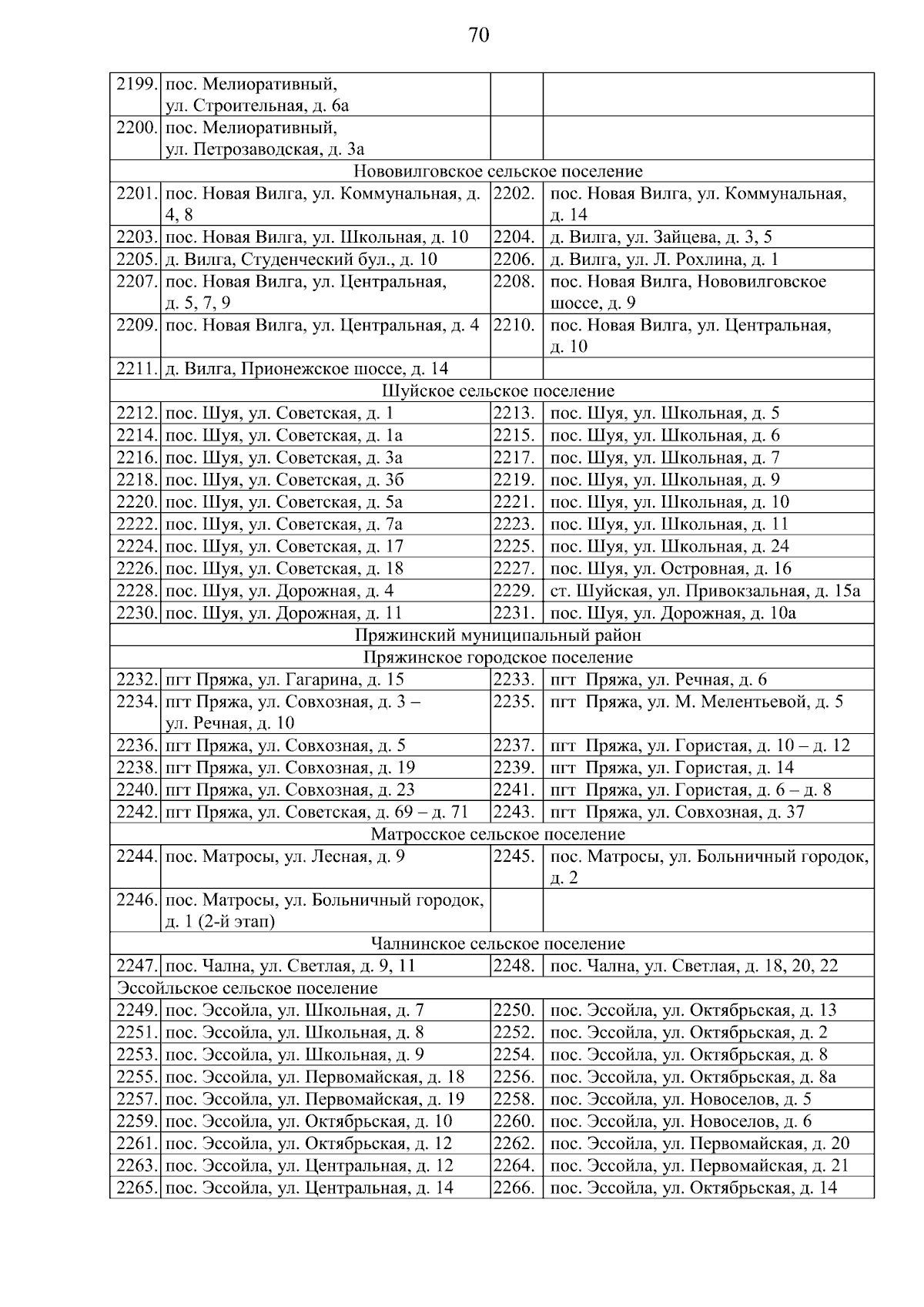 70

| | | | |
|---|---|---|---|
| 2199. | пос. Мелиоративный, ул. Строительная, д. 6а | | |
| 2200. | пос. Мелиоративный, ул. Петрозаводская, д. 3а | | |
| Нововилговское сельское поселение | | | |
| 2201. | пос. Новая Вилга, ул. Коммунальная, д. 4, 8 | 2202. | пос. Новая Вилга, ул. Коммунальная, д. 14 |
| 2203. | пос. Новая Вилга, ул. Школьная, д. 10 | 2204. | д. Вилга, ул. Зайцева, д. 3, 5 |
| 2205. | д. Вилга, Студенческий бул., д. 10 | 2206. | д. Вилга, ул. Л. Рохлина, д. 1 |
| 2207. | пос. Новая Вилга, ул. Центральная, д. 5, 7, 9 | 2208. | пос. Новая Вилга, Нововилговское шоссе, д. 9 |
| 2209. | пос. Новая Вилга, ул. Центральная, д. 4 | 2210. | пос. Новая Вилга, ул. Центральная, д. 10 |
| 2211. | д. Вилга, Прионежское шоссе, д. 14 | | |
| Шуйское сельское поселение | | | |
| 2212. | пос. Шуя, ул. Советская, д. 1 | 2213. | пос. Шуя, ул. Школьная, д. 5 |
| 2214. | пос. Шуя, ул. Советская, д. 1а | 2215. | пос. Шуя, ул. Школьная, д. 6 |
| 2216. | пос. Шуя, ул. Советская, д. 3а | 2217. | пос. Шуя, ул. Школьная, д. 7 |
| 2218. | пос. Шуя, ул. Советская, д. 3б | 2219. | пос. Шуя, ул. Школьная, д. 9 |
| 2220. | пос. Шуя, ул. Советская, д. 5а | 2221. | пос. Шуя, ул. Школьная, д. 10 |
| 2222. | пос. Шуя, ул. Советская, д. 7а | 2223. | пос. Шуя, ул. Школьная, д. 11 |
| 2224. | пос. Шуя, ул. Советская, д. 17 | 2225. | пос. Шуя, ул. Школьная, д. 24 |
| 2226. | пос. Шуя, ул. Советская, д. 18 | 2227. | пос. Шуя, ул. Островная, д. 16 |
| 2228. | пос. Шуя, ул. Дорожная, д. 4 | 2229. | ст. Шуйская, ул. Привокзальная, д. 15а |
| 2230. | пос. Шуя, ул. Дорожная, д. 11 | 2231. | пос. Шуя, ул. Дорожная, д. 10а |
| Пряжинский муниципальный район | | | |
| Пряжинское городское поселение | | | |
| 2232. | пгт Пряжа, ул. Гагарина, д. 15 | 2233. | пгт Пряжа, ул. Речная, д. 6 |
| 2234. | пгт Пряжа, ул. Совхозная, д. 3 – ул. Речная, д. 10 | 2235. | пгт Пряжа, ул. М. Мелентьевой, д. 5 |
| 2236. | пгт Пряжа, ул. Совхозная, д. 5 | 2237. | пгт Пряжа, ул. Гористая, д. 10 – д. 12 |
| 2238. | пгт Пряжа, ул. Совхозная, д. 19 | 2239. | пгт Пряжа, ул. Гористая, д. 14 |
| 2240. | пгт Пряжа, ул. Совхозная, д. 23 | 2241. | пгт Пряжа, ул. Гористая, д. 6 – д. 8 |
| 2242. | пгт Пряжа, ул. Советская, д. 69 – д. 71 | 2243. | пгт Пряжа, ул. Совхозная, д. 37 |
| Матросское сельское поселение | | | |
| 2244. | пос. Матросы, ул. Лесная, д. 9 | 2245. | пос. Матросы, ул. Больничный городок, д. 2 |
| 2246. | пос. Матросы, ул. Больничный городок, д. 1 (2-й этап) | | |
| Чалнинское сельское поселение | | | |
| 2247. | пос. Чална, ул. Светлая, д. 9, 11 | 2248. | пос. Чална, ул. Светлая, д. 18, 20, 22 |
| Эссойльское сельское поселение | | | |
| 2249. | пос. Эссойла, ул. Школьная, д. 7 | 2250. | пос. Эссойла, ул. Октябрьская, д. 13 |
| 2251. | пос. Эссойла, ул. Школьная, д. 8 | 2252. | пос. Эссойла, ул. Октябрьская, д. 2 |
| 2253. | пос. Эссойла, ул. Школьная, д. 9 | 2254. | пос. Эссойла, ул. Октябрьская, д. 8 |
| 2255. | пос. Эссойла, ул. Первомайская, д. 18 | 2256. | пос. Эссойла, ул. Октябрьская, д. 8а |
| 2257. | пос. Эссойла, ул. Первомайская, д. 19 | 2258. | пос. Эссойла, ул. Новоселов, д. 5 |
| 2259. | пос. Эссойла, ул. Октябрьская, д. 10 | 2260. | пос. Эссойла, ул. Новоселов, д. 6 |
| 2261. | пос. Эссойла, ул. Октябрьская, д. 12 | 2262. | пос. Эссойла, ул. Первомайская, д. 20 |
| 2263. | пос. Эссойла, ул. Центральная, д. 12 | 2264. | пос. Эссойла, ул. Первомайская, д. 21 |
| 2265. | пос. Эссойла, ул. Центральная, д. 14 | 2266. | пос. Эссойла, ул. Октябрьская, д. 14 |